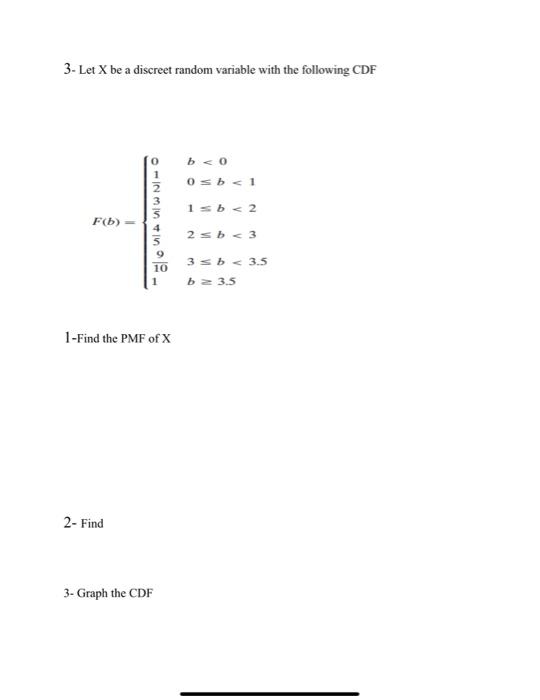 3- Let X be a discreet random variable with the following CDF

$F(b) = \begin{cases} 0 & b < 0 \\ \frac{1}{2} & 0 \le b < 1 \\ \frac{3}{5} & 1 \le b < 2 \\ \frac{4}{5} & 2 \le b < 3 \\ \frac{9}{10} & 3 \le b < 3.5 \\ 1 & b \ge 3.5 \end{cases}$

1-Find the PMF of X

2- Find

3- Graph the CDF